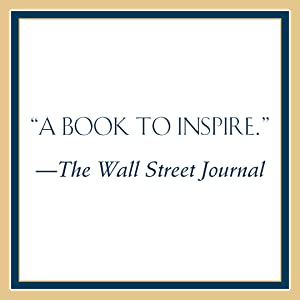 “A BOOK TO INSPIRE.”
—The Wall Street Journal